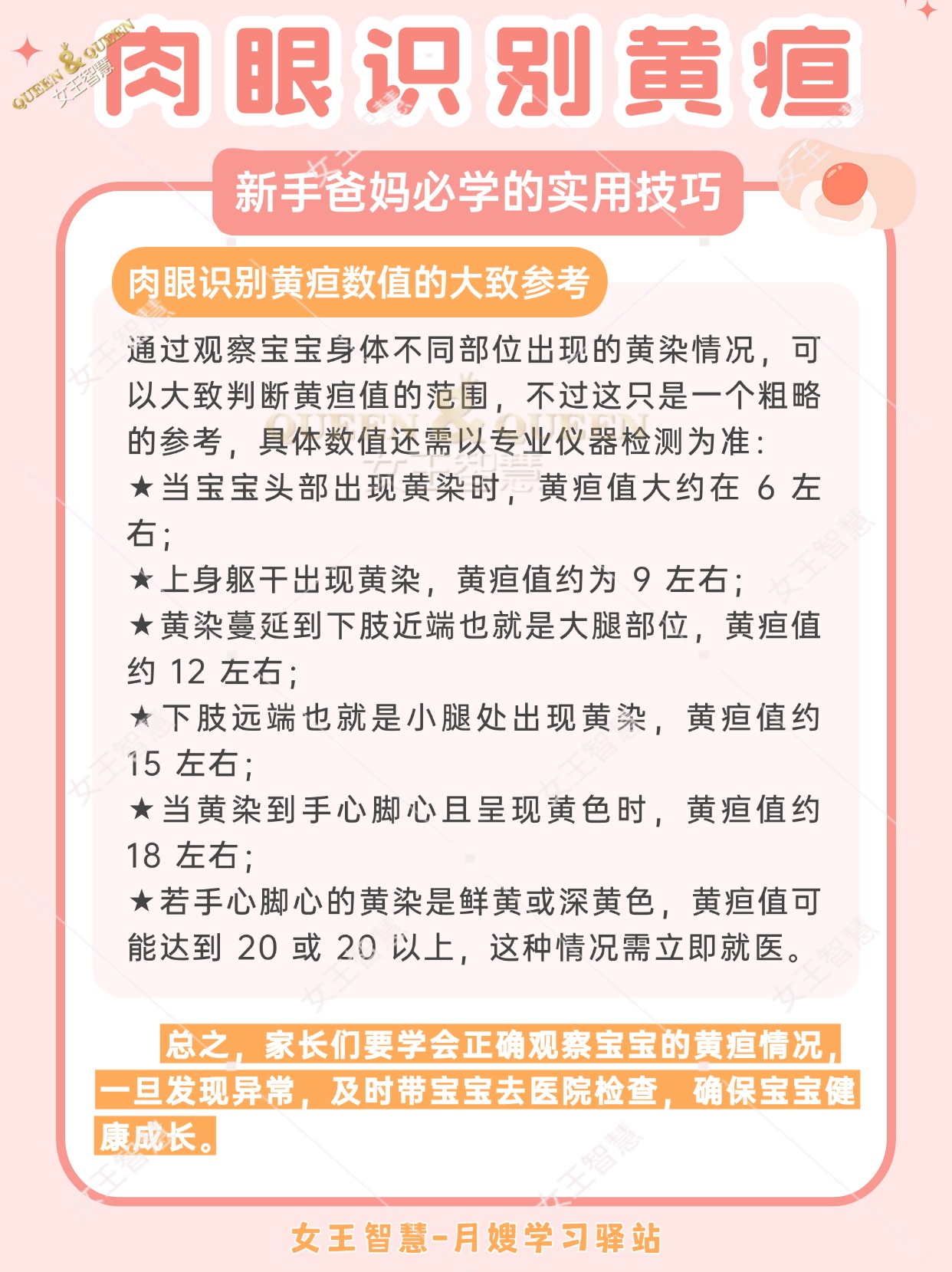 QUEEN & QUEEN 女王智慧

肉眼识别黄疸

新手爸妈必学的实用技巧

肉眼识别黄疸数值的大致参考

通过观察宝宝身体不同部位出现的黄染情况，可以大致判断黄疸值的范围，不过这只是一个粗略的参考，具体数值还需以专业仪器检测为准：

★当宝宝头部出现黄染时，黄疸值大约在 6 左右；

★上身躯干出现黄染，黄疸值约为 9 左右；

★黄染蔓延到下肢近端也就是大腿部位，黄疸值约 12 左右；

★下肢远端也就是小腿处出现黄染，黄疸值约 15 左右；

★当黄染到手心脚心且呈现黄色时，黄疸值约 18 左右；

★若手心脚心的黄染是鲜黄或深黄色，黄疸值可能达到 20 或 20 以上，这种情况需立即就医。

总之，家长们要学会正确观察宝宝的黄疸情况，一旦发现异常，及时带宝宝去医院检查，确保宝宝健康成长。

女王智慧-月嫂学习驿站